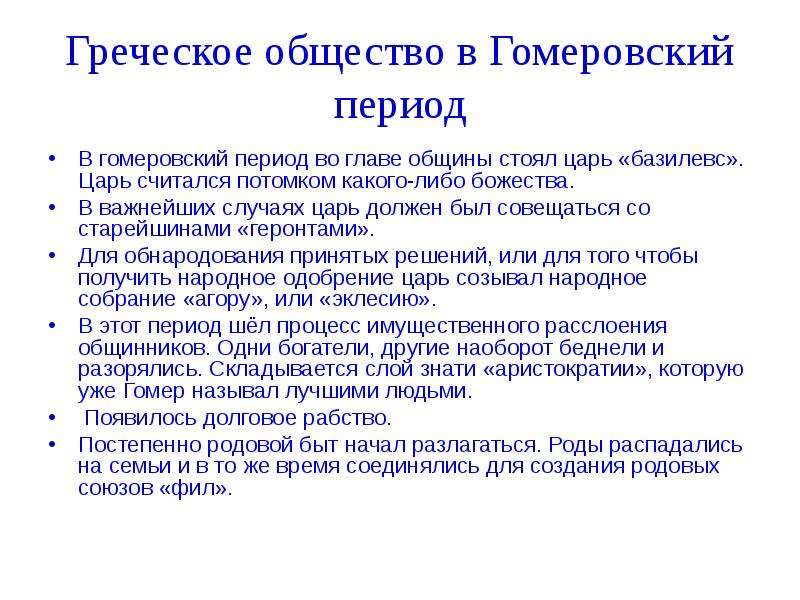 Греческое общество в Гомеровский период

• В гомеровский период во главе общины стоял царь «базилевс». Царь считался потомком какого-либо божества.
• В важнейших случаях царь должен был совещаться со старейшинами «геронтами».
• Для обнародования принятых решений, или для того чтобы получить народное одобрение царь созывал народное собрание «агору», или «эклесию».
• В этот период шёл процесс имущественного расслоения общинников. Одни богатели, другие наоборот беднели и разорялись. Складывается слой знати «аристократии», которую уже Гомер называл лучшими людьми.
• Появилось долговое рабство.
• Постепенно родовой быт начал разлагаться. Роды распадались на семьи и в то же время соединялись для создания родовых союзов «фил».